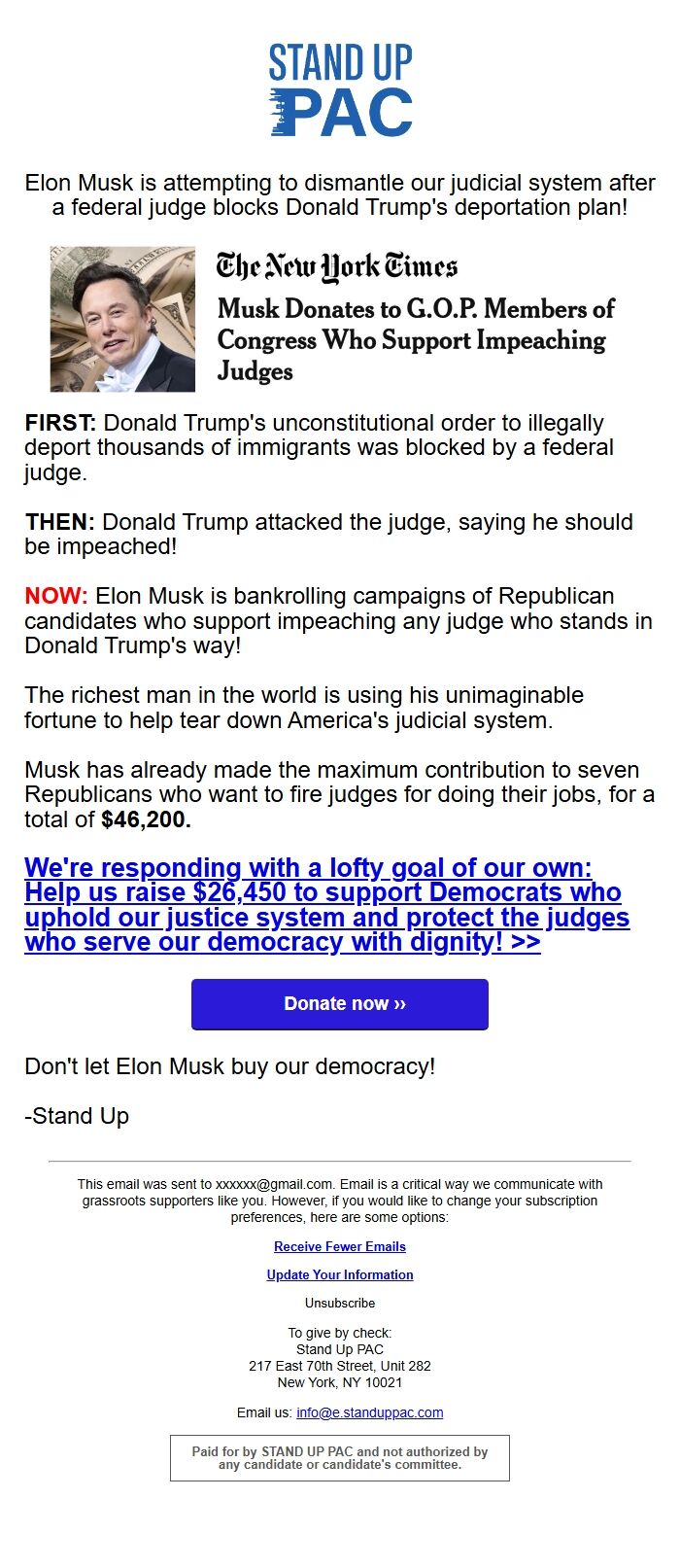 STAND UP PAC

Elon Musk is attempting to dismantle our judicial system after a federal judge blocks Donald Trump's deportation plan!

The New York Times
Musk Donates to G.O.P. Members of Congress Who Support Impeaching Judges

FIRST: Donald Trump's unconstitutional order to illegally deport thousands of immigrants was blocked by a federal judge.

THEN: Donald Trump attacked the judge, saying he should be impeached!

NOW: Elon Musk is bankrolling campaigns of Republican candidates who support impeaching any judge who stands in Donald Trump's way!

The richest man in the world is using his unimaginable fortune to help tear down America's judicial system.

Musk has already made the maximum contribution to seven Republicans who want to fire judges for doing their jobs, for a total of $46,200.

We're responding with a lofty goal of our own: Help us raise $26,450 to support Democrats who uphold our justice system and protect the judges who serve our democracy with dignity! >>

Donate now ››

Don't let Elon Musk buy our democracy!

-Stand Up

This email was sent to xxxxxx@gmail.com. Email is a critical way we communicate with grassroots supporters like you. However, if you would like to change your subscription preferences, here are some options:

Receive Fewer Emails

Update Your Information

Unsubscribe

To give by check:
Stand Up PAC
217 East 70th Street, Unit 282
New York, NY 10021

Email us: info@e.standuppac.com

Paid for by STAND UP PAC and not authorized by any candidate or candidate's committee.